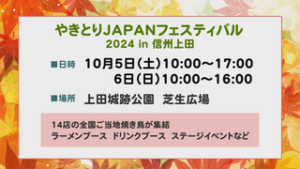 やきとりJAPANフェスティバル
2024 in 信州上田

■日時 10月5日（土）10:00～17:00
6日（日）10:00～16:00

■場所 上田城跡公園　芝生広場

14店の全国ご当地焼き鳥が集結
ラーメンブース　ドリンクブース　ステージイベントなど